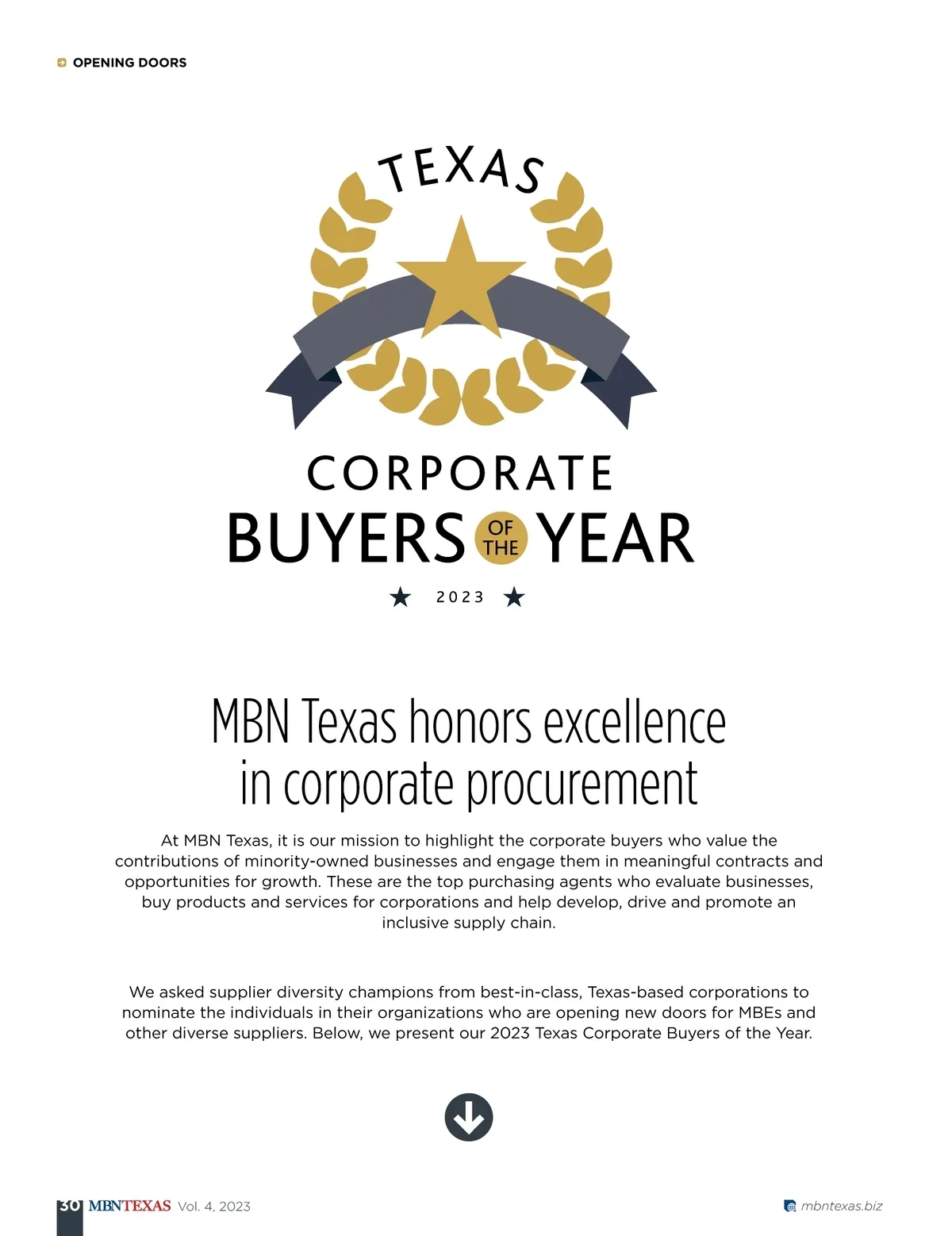 OPENING DOORS

TEXAS

CORPORATE
BUYERS OF THE YEAR
★ 2023 ★

MBN Texas honors excellence in corporate procurement

At MBN Texas, it is our mission to highlight the corporate buyers who value the contributions of minority-owned businesses and engage them in meaningful contracts and opportunities for growth. These are the top purchasing agents who evaluate businesses, buy products and services for corporations and help develop, drive and promote an inclusive supply chain.

We asked supplier diversity champions from best-in-class, Texas-based corporations to nominate the individuals in their organizations who are opening new doors for MBEs and other diverse suppliers. Below, we present our 2023 Texas Corporate Buyers of the Year.

30 MBNTEXAS Vol. 4, 2023

mbntexas.biz